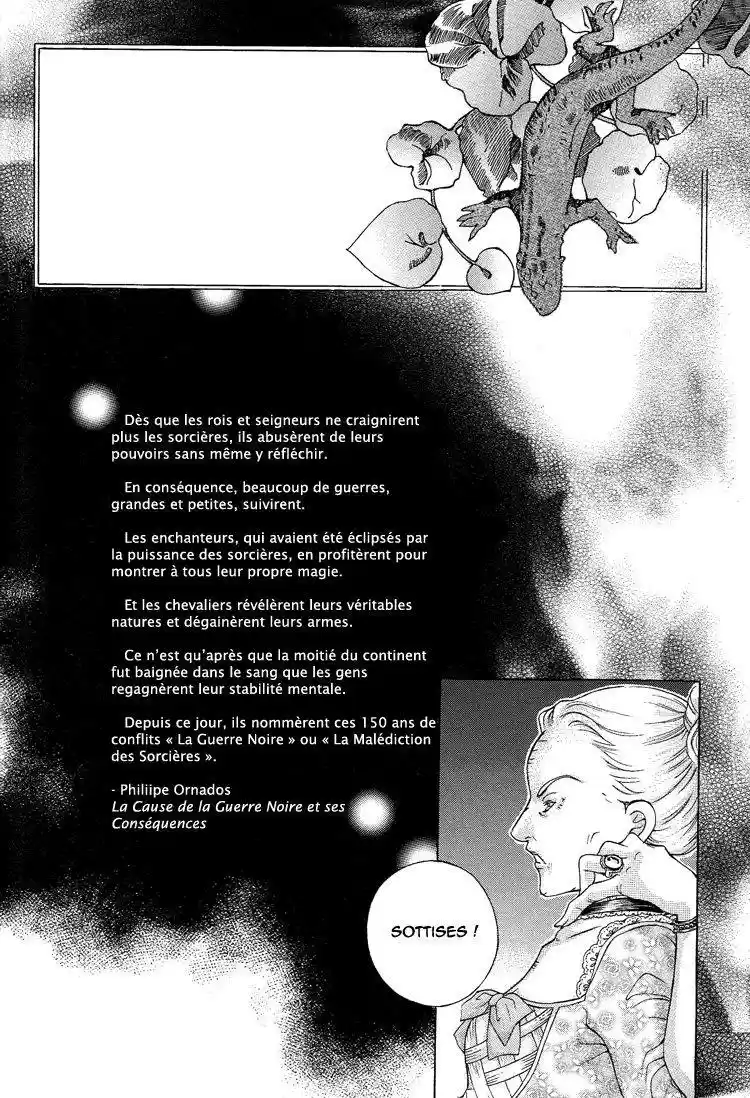 Dès que les rois et seigneurs ne craignirent plus les sorcières, ils abusèrent de leurs pouvoirs sans même y réfléchir.

En conséquence, beaucoup de guerres, grandes et petites, suivirent.

Les enchanteurs, qui avaient été éclipsés par la puissance des sorcières, en profitèrent pour montrer à tous leur propre magie.

Et les chevaliers révélèrent leurs véritables natures et dégainèrent leurs armes.

Ce n'est qu'après que la moitié du continent fut baignée dans le sang que les gens regagnèrent leur stabilité mentale.

Depuis ce jour, ils nommèrent ces 150 ans de conflits « La Guerre Noire » ou « La Malédiction des Sorcières ».

- Philiipe Ornados
La Cause de la Guerre Noire et ses Conséquences

SOTTISES !